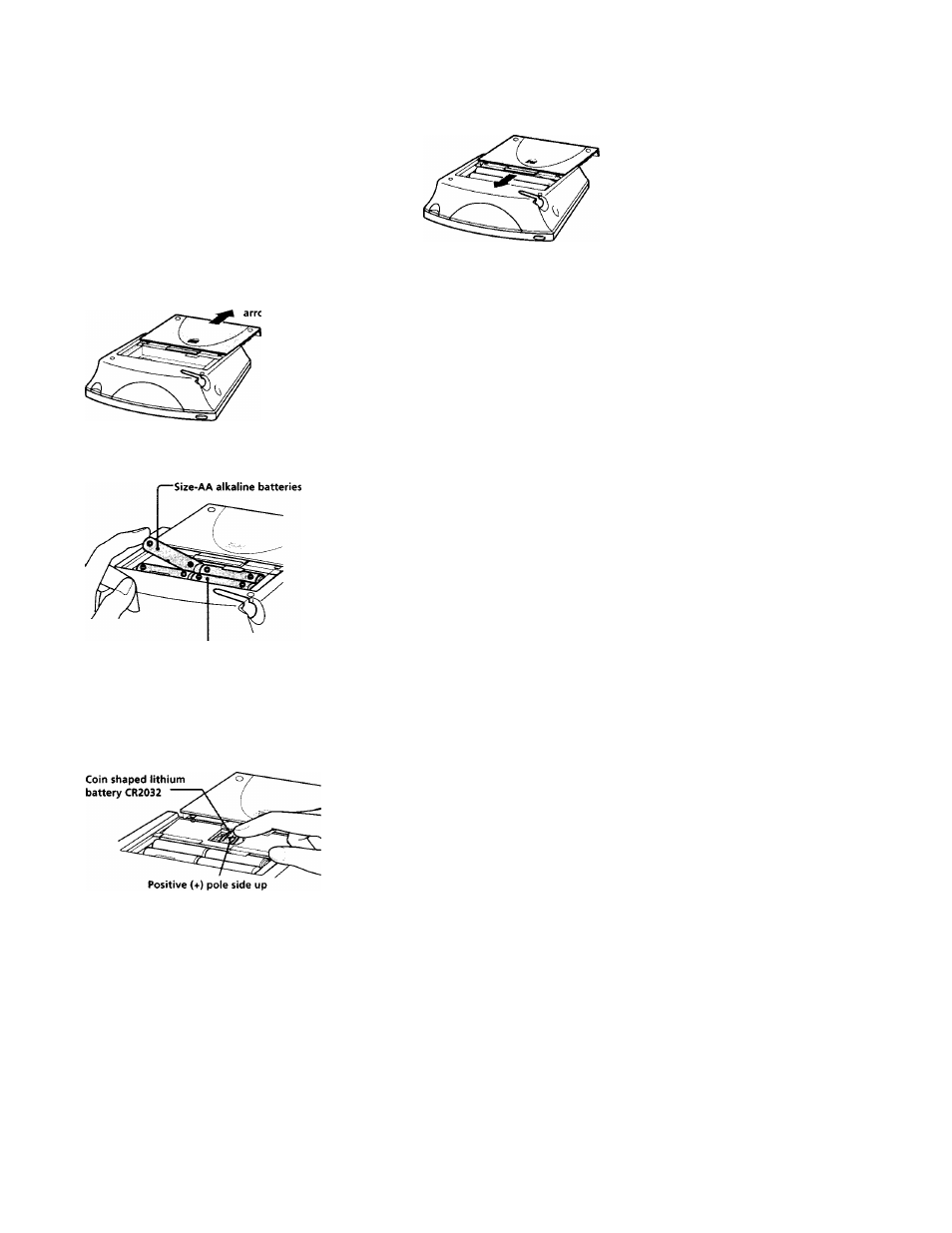 arrc

Size-AA alkaline batteries

Coin shaped lithium battery CR2032

Positive (+) pole side up